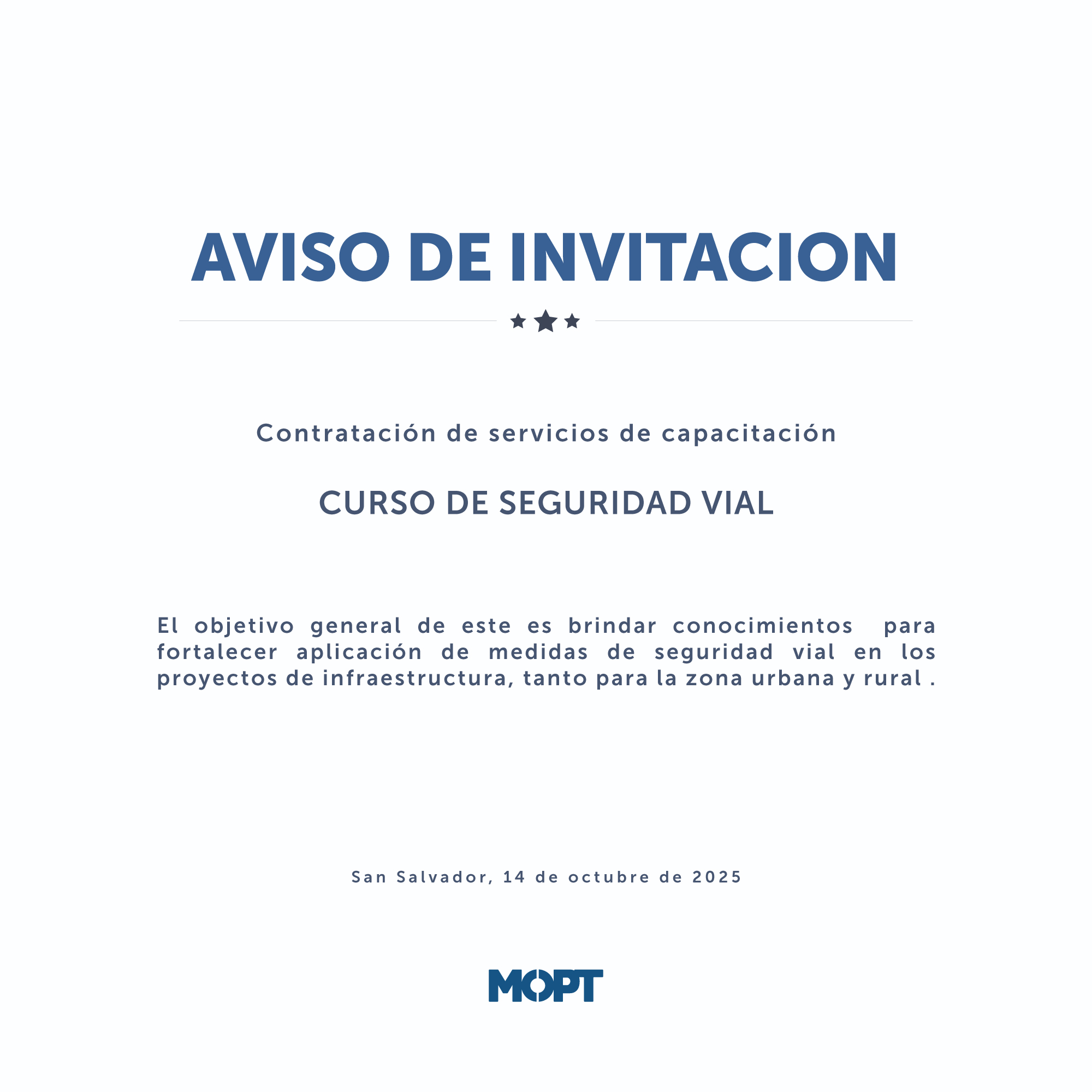 AVISO DE INVITACION

Contratación de servicios de capacitación

CURSO DE SEGURIDAD VIAL

El objetivo general de este es brindar conocimientos para fortalecer aplicación de medidas de seguridad vial en los proyectos de infraestructura, tanto para la zona urbana y rural .

San Salvador, 14 de octubre de 2025

MOPT